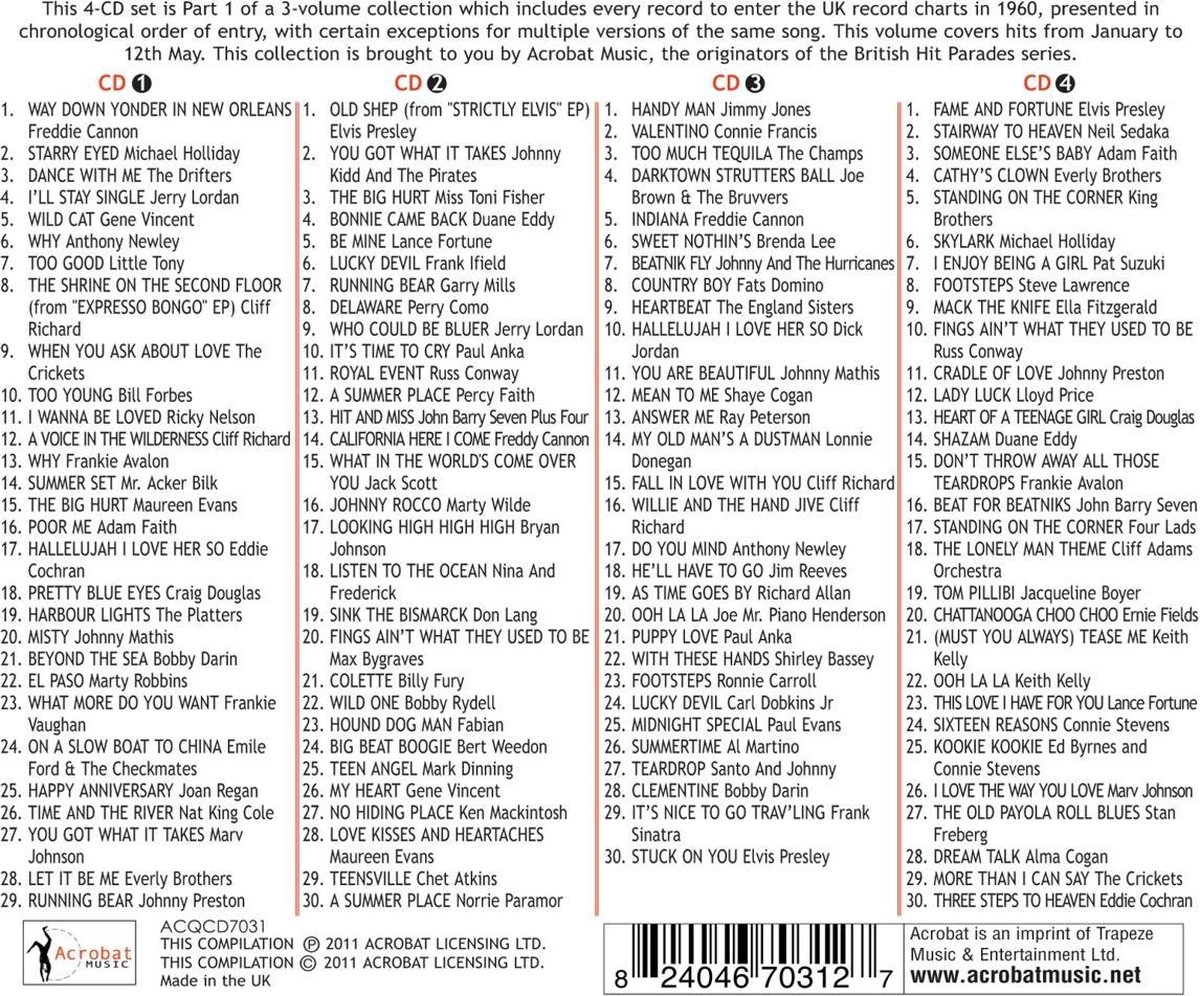 This 4-CD set is Part 1 of a 3-volume collection which includes every record to enter the UK record charts in 1960, presented in chronological order of entry, with certain exceptions for multiple versions of the same song. This volume covers hits from January to 12th May. This collection is brought to you by Acrobat Music, the originators of the British Hit Parades series.

CD 1

1. WAY DOWN YONDER IN NEW ORLEANS Freddie Cannon
2. STARRY EYED Michael Holliday
3. DANCE WITH ME The Drifters
4. I'LL STAY SINGLE Jerry Lordan
5. WILD CAT Gene Vincent
6. WHY Anthony Newley
7. TOO GOOD Little Tony
8. THE SHRINE ON THE SECOND FLOOR (from "EXPRESSO BONGO" EP) Cliff Richard
9. WHEN YOU ASK ABOUT LOVE The Crickets
10. TOO YOUNG Bill Forbes
11. I WANNA BE LOVED Ricky Nelson
12. A VOICE IN THE WILDERNESS Cliff Richard
13. WHY Frankie Avalon
14. SUMMER SET Mr. Acker Bilk
15. THE BIG HURT Maureen Evans
16. POOR ME Adam Faith
17. HALLELUJAH I LOVE HER SO Eddie Cochran
18. PRETTY BLUE EYES Craig Douglas
19. HARBOUR LIGHTS The Platters
20. MISTY Johnny Mathis
21. BEYOND THE SEA Bobby Darin
22. EL PASO Marty Robbins
23. WHAT MORE DO YOU WANT Frankie Vaughan
24. ON A SLOW BOAT TO CHINA Emile Ford & The Checkmates
25. HAPPY ANNIVERSARY Joan Regan
26. TIME AND THE RIVER Nat King Cole
27. YOU GOT WHAT IT TAKES Marv Johnson
28. LET IT BE ME Everly Brothers
29. RUNNING BEAR Johnny Preston

CD 2

1. OLD SHEP (from "STRICTLY ELVIS" EP) Elvis Presley
2. YOU GOT WHAT IT TAKES Johnny Kidd And The Pirates
3. THE BIG HURT Miss Toni Fisher
4. BONNIE CAME BACK Duane Eddy
5. BE MINE Lance Fortune
6. LUCKY DEVIL Frank Ifield
7. RUNNING BEAR Garry Mills
8. DELAWARE Perry Como
9. WHO COULD BE BLUER Jerry Lordan
10. IT'S TIME TO CRY Paul Anka
11. ROYAL EVENT Russ Conway
12. A SUMMER PLACE Percy Faith
13. HIT AND MISS John Barry Seven Plus Four
14. CALIFORNIA HERE I COME Freddy Cannon
15. WHAT IN THE WORLD'S COME OVER YOU Jack Scott
16. JOHNNY ROCCO Marty Wilde
17. LOOKING HIGH HIGH HIGH Bryan Johnson
18. LISTEN TO THE OCEAN Nina And Frederick
19. SINK THE BISMARCK Don Lang
20. FINGS AIN'T WHAT THEY USED TO BE Max Bygraves
21. COLETTE Billy Fury
22. WILD ONE Bobby Rydell
23. HOUND DOG MAN Fabian
24. BIG BEAT BOOGIE Bert Weedon
25. TEEN ANGEL Mark Dinning
26. MY HEART Gene Vincent
27. NO HIDING PLACE Ken Mackintosh
28. LOVE KISSES AND HEARTACHES Maureen Evans
29. TEENSVILLE Chet Atkins
30. A SUMMER PLACE Norrie Paramor

CD 3

1. HANDY MAN Jimmy Jones
2. VALENTINO Connie Francis
3. TOO MUCH TEQUILA The Champs
4. DARKTOWN STRUTTERS BALL Joe Brown & The Bruvvers
5. INDIANA Freddie Cannon
6. SWEET NOTHIN'S Brenda Lee
7. BEATNIK FLY Johnny And The Hurricanes
8. COUNTRY BOY Fats Domino
9. HEARTBEAT The England Sisters
10. HALLELUJAH I LOVE HER SO Dick Jordan
11. YOU ARE BEAUTIFUL Johnny Mathis
12. MEAN TO ME Shaye Cogan
13. ANSWER ME Ray Peterson
14. MY OLD MAN'S A DUSTMAN Lonnie Donegan
15. FALL IN LOVE WITH YOU Cliff Richard
16. WILLIE AND THE HAND JIVE Cliff Richard
17. DO YOU MIND Anthony Newley
18. HE'LL HAVE TO GO Jim Reeves
19. AS TIME GOES BY Richard Allan
20. OOH LA LA Joe Mr. Piano Henderson
21. PUPPY LOVE Paul Anka
22. WITH THESE HANDS Shirley Bassey
23. FOOTSTEPS Ronnie Carroll
24. LUCKY DEVIL Carl Dobkins Jr
25. MIDNIGHT SPECIAL Paul Evans
26. SUMMERTIME Al Martino
27. TEARDROP Santo And Johnny
28. CLEMENTINE Bobby Darin
29. IT'S NICE TO GO TRAV'LING Frank Sinatra
30. STUCK ON YOU Elvis Presley

CD 4

1. FAME AND FORTUNE Elvis Presley
2. STAIRWAY TO HEAVEN Neil Sedaka
3. SOMEONE ELSE'S BABY Adam Faith
4. CATHY'S CLOWN Everly Brothers
5. STANDING ON THE CORNER King Brothers
6. SKYLARK Michael Holliday
7. I ENJOY BEING A GIRL Pat Suzuki
8. FOOTSTEPS Steve Lawrence
9. MACK THE KNIFE Ella Fitzgerald
10. FINGS AIN'T WHAT THEY USED TO BE Russ Conway
11. CRADLE OF LOVE Johnny Preston
12. LADY LUCK Lloyd Price
13. HEART OF A TEENAGE GIRL Craig Douglas
14. SHAZAM Duane Eddy
15. DON'T THROW AWAY ALL THOSE TEARDROPS Frankie Avalon
16. BEAT FOR BEATNIKS John Barry Seven
17. STANDING ON THE CORNER Four Lads
18. THE LONELY MAN THEME Cliff Adams Orchestra
19. TOM PILLIBI Jacqueline Boyer
20. CHATTANOOGA CHOO CHOO Ernie Fields
21. (MUST YOU ALWAYS) TEASE ME Keith Kelly
22. OOH LA LA Keith Kelly
23. THIS LOVE I HAVE FOR YOU Lance Fortune
24. SIXTEEN REASONS Connie Stevens
25. KOOKIE KOOKIE Ed Byrnes and Connie Stevens
26. I LOVE THE WAY YOU LOVE Marv Johnson
27. THE OLD PAYOLA ROLL BLUES Stan Freberg
28. DREAM TALK Alma Cogan
29. MORE THAN I CAN SAY The Crickets
30. THREE STEPS TO HEAVEN Eddie Cochran

Acrobat MUSIC

ACQCD7031
THIS COMPILATION ℗ 2011 ACROBAT LICENSING LTD.
THIS COMPILATION © 2011 ACROBAT LICENSING LTD.
Made in the UK

8 24046 70312 7

Acrobat is an imprint of Trapeze Music & Entertainment Ltd.
www.acrobatmusic.net